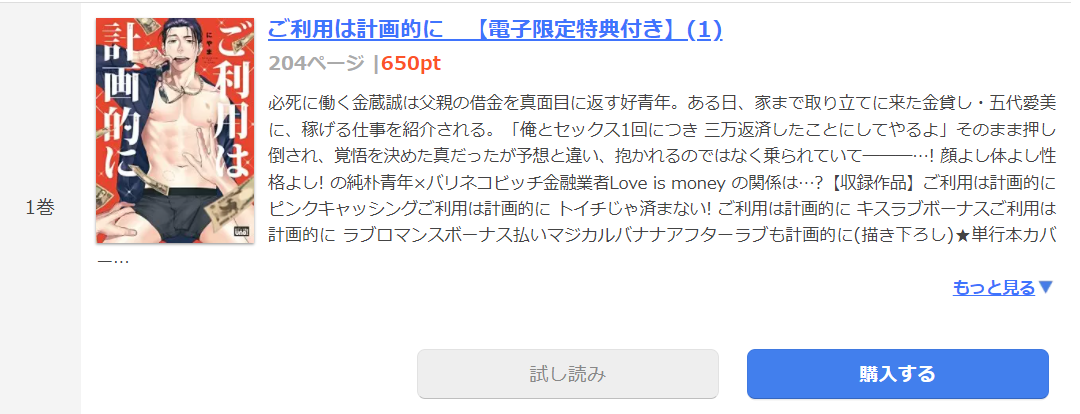 1巻

ご利用は計画的に

ご利用は計画的に　【電子限定特典付き】(1)

204ページ |650pt

必死に働く金蔵誠は父親の借金を真面目に返す好青年。ある日、家まで取り立てに来た金貸し・五代愛美に、稼げる仕事を紹介される。「俺とセックス1回につき 三万返済したことにしてやるよ」そのまま押し倒され、覚悟を決めた真だったが予想と違い、抱かれるのではなく乗られていて―――…! 顔よし体よし性格よし! の純朴青年×バリネコビッチ金融業者Love is money の関係は…?【収録作品】ご利用は計画的に ピンクキャッシングご利用は計画的に トイチじゃ済まない! ご利用は計画的に キスラブボーナスご利用は計画的に ラブロマンスボーナス払いマジカルバナナアフターラブも計画的に(描き下ろし)★単行本カバー…

もっと見る▼

試し読み

購入する